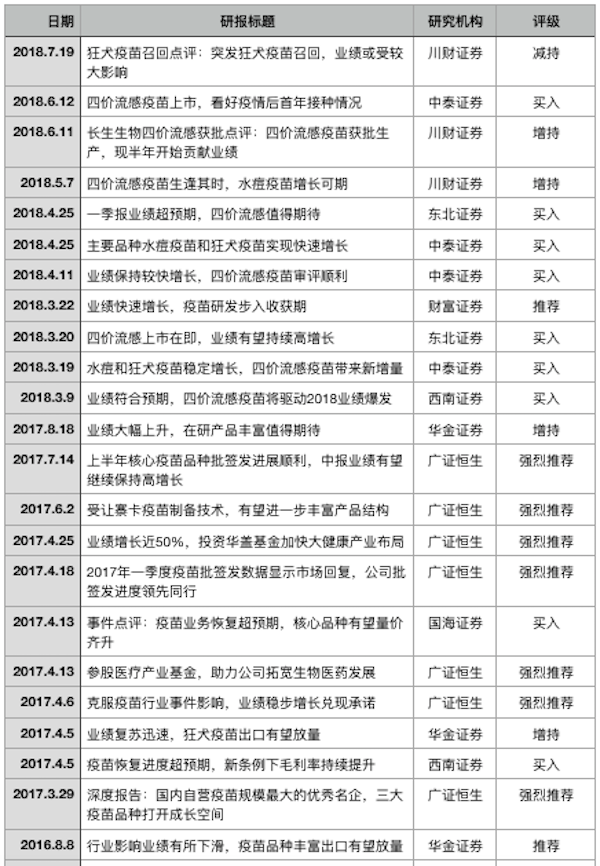 | 日期 | 研报标题 | 研究机构 | 评级 |
|---|---|---|---|
| 2018.7.19 | 狂犬疫苗召回点评：突发狂犬疫苗召回，业绩或受较大影响 | 川财证券 | 减持 |
| 2018.6.12 | 四价流感疫苗上市，看好疫情后首年接种情况 | 中泰证券 | 买入 |
| 2018.6.11 | 长生生物四价流感获批点评：四价流感疫苗获批生产，现半年开始贡献业绩 | 川财证券 | 增持 |
| 2018.5.7 | 四价流感疫苗生逢其时，水痘疫苗增长可期 | 川财证券 | 增持 |
| 2018.4.25 | 一季报业绩超预期，四价流感值得期待 | 东北证券 | 买入 |
| 2018.4.25 | 主要品种水痘疫苗和狂犬疫苗实现快速增长 | 中泰证券 | 买入 |
| 2018.4.11 | 业绩保持较快增长，四价流感疫苗审评顺利 | 中泰证券 | 买入 |
| 2018.3.22 | 业绩快速增长，疫苗研发步入收获期 | 财富证券 | 推荐 |
| 2018.3.20 | 四价流感上市在即，业绩有望持续高增长 | 东北证券 | 买入 |
| 2018.3.19 | 水痘和狂犬疫苗稳定增长，四价流感疫苗带来新增量 | 中泰证券 | 买入 |
| 2018.3.9 | 业绩符合预期，四价流感疫苗将驱动2018业绩爆发 | 西南证券 | 买入 |
| 2017.8.18 | 业绩大幅上升，在研产品丰富值得期待 | 华金证券 | 增持 |
| 2017.7.14 | 上半年核心疫苗品种批签发进展顺利，中报业绩有望继续保持高增长 | 广证恒生 | 强烈推荐 |
| 2017.6.2 | 受让赛卡疫苗制备技术，有望进一步丰富产品结构 | 广证恒生 | 强烈推荐 |
| 2017.4.25 | 业绩增长近50%，投资华盖基金加快大健康产业布局 | 广证恒生 | 强烈推荐 |
| 2017.4.18 | 2017年一季度疫苗批签发数据显示市场回复，公司批签发进度领先同行 | 广证恒生 | 强烈推荐 |
| 2017.4.13 | 事件点评：疫苗业务恢复超预期，核心品种有望量价齐升 | 国海证券 | 买入 |
| 2017.4.13 | 参股医疗产业基金，助力公司拓宽生物医药发展 | 广证恒生 | 强烈推荐 |
| 2017.4.6 | 克服疫苗行业事件影响，业绩稳步增长兑现承诺 | 广证恒生 | 强烈推荐 |
| 2017.4.5 | 业绩复苏迅速，狂犬疫苗出口有望放量 | 华金证券 | 增持 |
| 2017.4.5 | 疫苗恢复进度超预期，新条例下毛利率持续提升 | 西南证券 | 买入 |
| 2017.3.29 | 深度报告：国内自营疫苗规模最大的优秀名企，三大疫苗品种打开成长空间 | 广证恒生 | 强烈推荐 |
| 2016.8.8 | 行业影响业绩有所下滑，疫苗品种丰富出口有望放量 | 华金证券 | 推荐 |